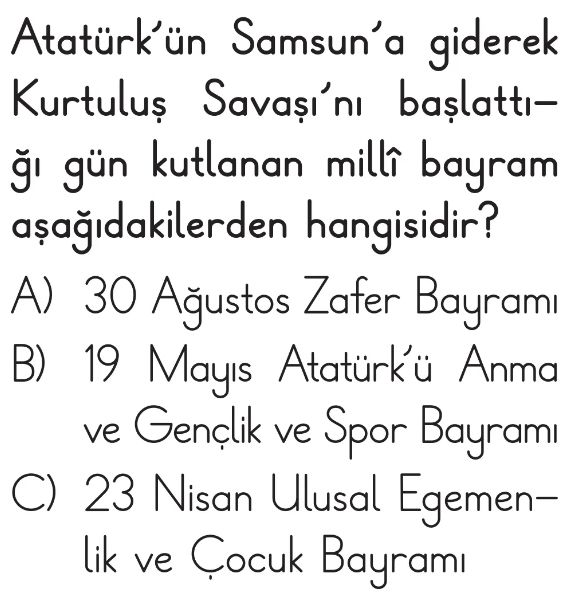 Atatürk'ün Samsun'a giderek Kurtuluş Savaşı'nı başlattığı gün kutlanan millî bayram aşağıdakilerden hangisidir?

A) 30 Ağustos Zafer Bayramı

B) 19 Mayıs Atatürk'ü Anma ve Gençlik ve Spor Bayramı

C) 23 Nisan Ulusal Egemenlik ve Çocuk Bayramı